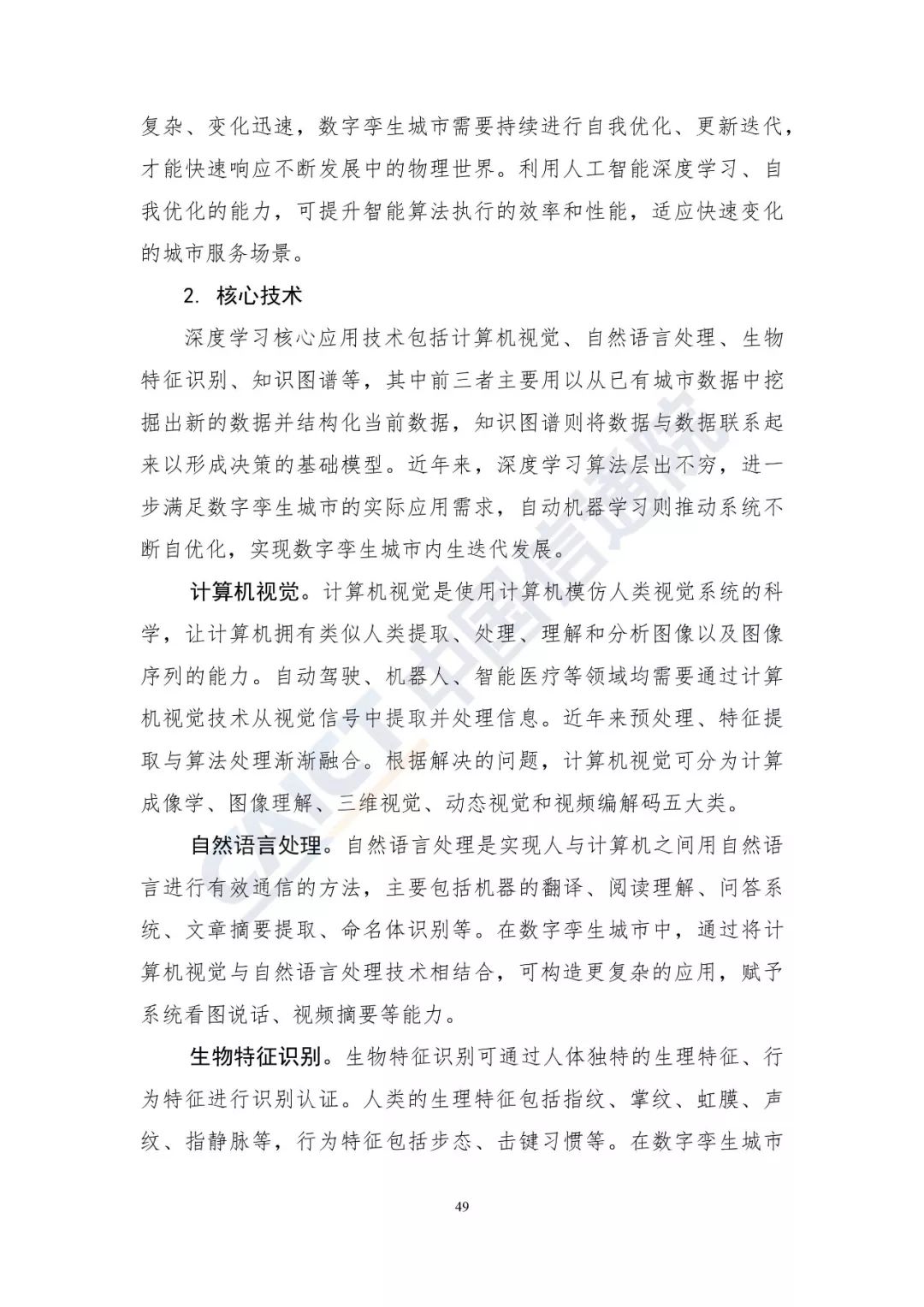 复杂、变化迅速，数字孪生城市需要持续进行自我优化、更新迭代，才能快速响应不断发展中的物理世界。利用人工智能深度学习、自我优化的能力，可提升智能算法执行的效率和性能，适应快速变化的城市服务场景。

2. 核心技术

深度学习核心应用技术包括计算机视觉、自然语言处理、生物特征识别、知识图谱等，其中前三者主要用以从已有城市数据中挖掘出新的数据并结构化当前数据，知识图谱则将数据与数据联系起来以形成决策的基础模型。近年来，深度学习算法层出不穷，进一步满足数字孪生城市的实际应用需求，自动机器学习则推动系统不断自优化，实现数字孪生城市内生迭代发展。

计算机视觉。计算机视觉是使用计算机模仿人类视觉系统的科学，让计算机拥有类似人类提取、处理、理解和分析图像以及图像序列的能力。自动驾驶、机器人、智能医疗等领域均需要通过计算机视觉技术从视觉信号中提取并处理信息。近年来预处理、特征提取与算法处理渐渐融合。根据解决的问题，计算机视觉可分为计算成像学、图像理解、三维视觉、动态视觉和视频编解码五大类。

自然语言处理。自然语言处理是实现人与计算机之间用自然语言进行有效通信的方法，主要包括机器的翻译、阅读理解、问答系统、文章摘要提取、命名体识别等。在数字孪生城市中，通过将计算机视觉与自然语言处理技术相结合，可构造更复杂的应用，赋予系统看图说话、视频摘要等能力。

生物特征识别。生物特征识别可通过人体独特的生理特征、行为特征进行识别认证。人类的生理特征包括指纹、掌纹、虹膜、声纹、指静脉等，行为特征包括步态、击键习惯等。在数字孪生城市

CAICT 中国信通院

49